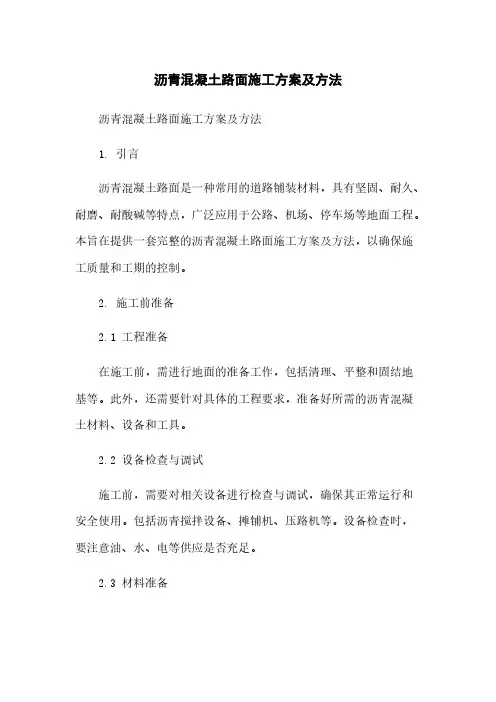 沥青混凝土路面施工方案及方法

沥青混凝土路面施工方案及方法

1. 引言

沥青混凝土路面是一种常用的道路铺装材料，具有坚固、耐久、耐磨、耐酸碱等特点，广泛应用于公路、机场、停车场等地面工程。本旨在提供一套完整的沥青混凝土路面施工方案及方法，以确保施工质量和工期的控制。

2. 施工前准备

2.1 工程准备

在施工前，需进行地面的准备工作，包括清理、平整和固结地基等。此外，还需要针对具体的工程要求，准备好所需的沥青混凝土材料、设备和工具。

2.2 设备检查与调试

施工前，需要对相关设备进行检查与调试，确保其正常运行和安全使用。包括沥青搅拌设备、摊铺机、压路机等。设备检查时，要注意油、水、电等供应是否充足。

2.3 材料准备